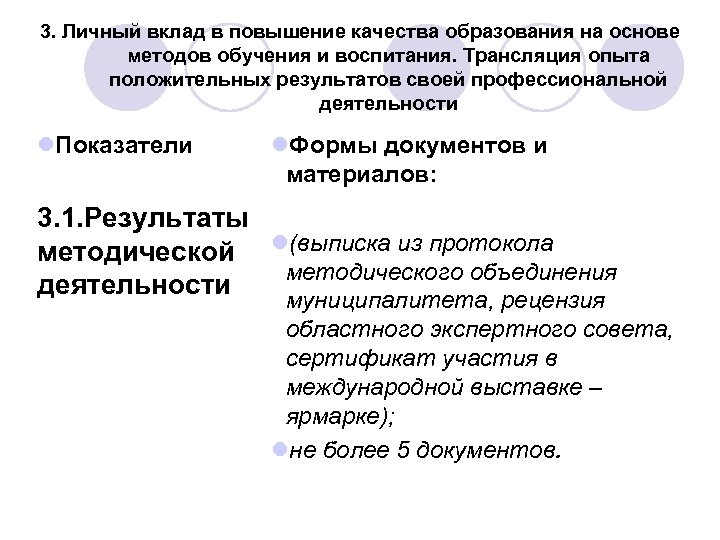 3. Личный вклад в повышение качества образования на основе методов обучения и воспитания. Трансляция опыта положительных результатов своей профессиональной деятельности

Показатели

3.1.Результаты методической деятельности

Формы документов и материалов:

(выписка из протокола методического объединения муниципалитета, рецензия областного экспертного совета, сертификат участия в международной выставке – ярмарке);

не более 5 документов.